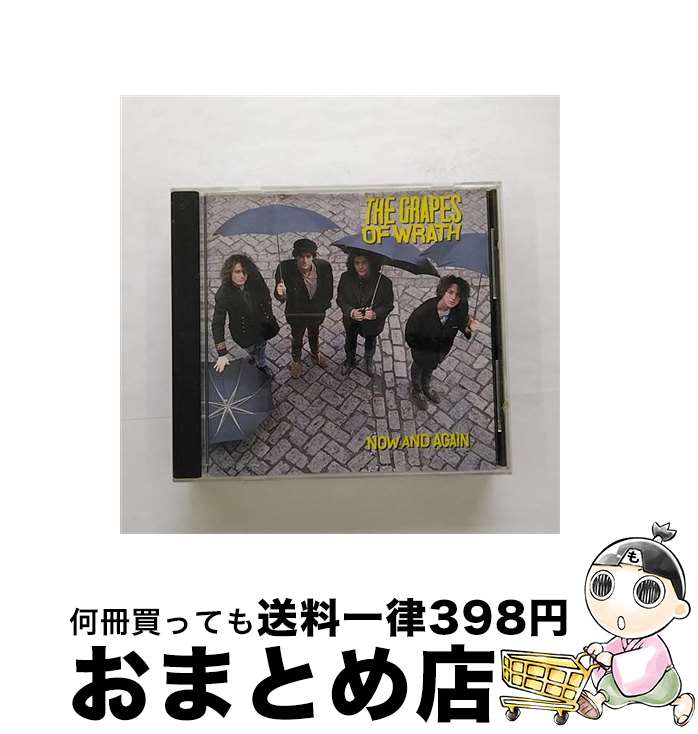 THE GRAPES OF WRATH

NOW AND AGAIN

も

何冊買っても送料一律398円

おまとめ店